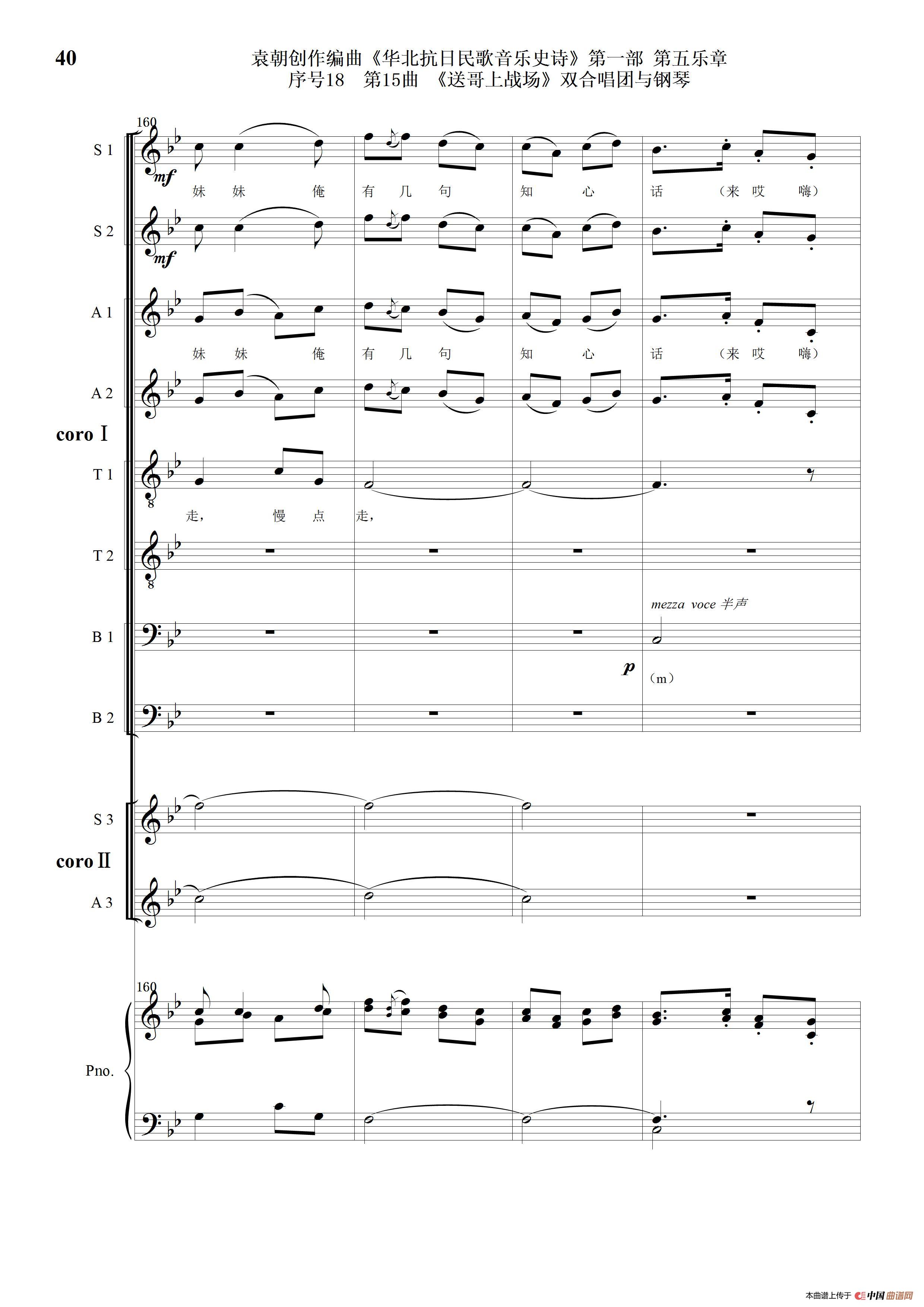 40

袁朝创作编曲《华北抗日民歌音乐史诗》第一部 第五乐章
序号18 第15曲 《送哥上战场》双合唱团与钢琴

160

S 1

mf

妹 妹 俺 有 几 句 知 心 话 （来 哎 嗨）

S 2

mf

A 1

妹 妹 俺 有 几 句 知 心 话 （来 哎 嗨）

A 2

coro Ⅰ

T 1

走， 慢 点 走，

T 2

mezza voce 半声

B 1

p

（m）

B 2

S 3

coro Ⅱ

A 3

160

Pno.

本曲谱上传于 中国曲谱网